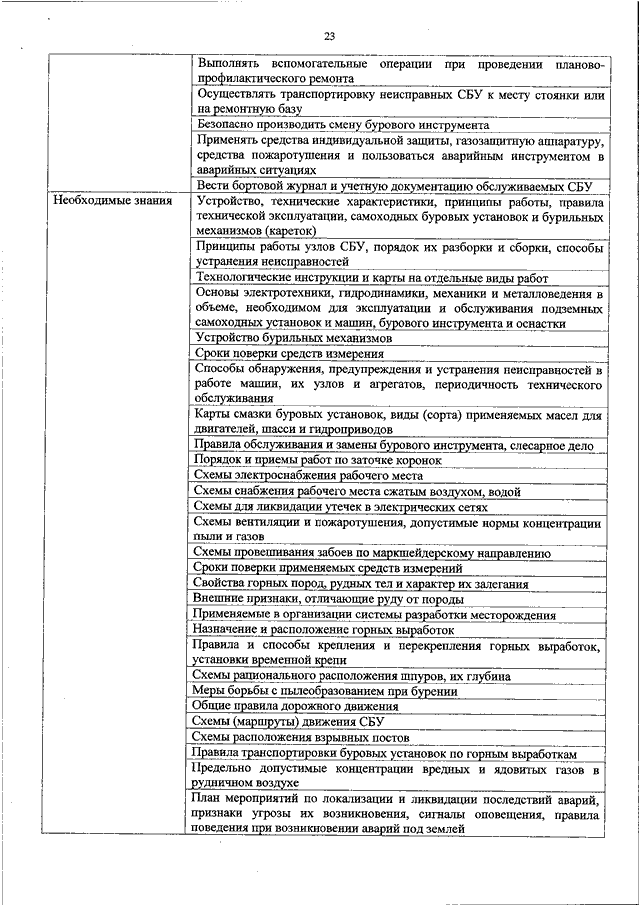 23

| | |
|---|---|
| | Выполнять вспомогательные операции при проведении планово-профилактического ремонта |
| | Осуществлять транспортировку неисправных СБУ к месту стоянки или на ремонтную базу |
| | Безопасно производить смену бурового инструмента |
| | Применять средства индивидуальной защиты, газозащитную аппаратуру, средства пожаротушения и пользоваться аварийным инструментом в аварийных ситуациях |
| | Вести бортовой журнал и учетную документацию обслуживаемых СБУ |
| Необходимые знания | Устройство, технические характеристики, принципы работы, правила технической эксплуатации, самоходных буровых установок и бурильных механизмов (кареток) |
| | Принципы работы узлов СБУ, порядок их разборки и сборки, способы устранения неисправностей |
| | Технологические инструкции и карты на отдельные виды работ |
| | Основы электротехники, гидродинамики, механики и металловедения в объеме, необходимом для эксплуатации и обслуживания подземных самоходных установок и машин, бурового инструмента и оснастки |
| | Устройство бурильных механизмов |
| | Сроки поверки средств измерения |
| | Способы обнаружения, предупреждения и устранения неисправностей в работе машин, их узлов и агрегатов, периодичность технического обслуживания |
| | Карты смазки буровых установок, виды (сорта) применяемых масел для двигателей, шасси и гидроприводов |
| | Правила обслуживания и замены бурового инструмента, слесарное дело |
| | Порядок и приемы работ по заточке коронок |
| | Схемы электроснабжения рабочего места |
| | Схемы снабжения рабочего места сжатым воздухом, водой |
| | Схемы для ликвидации утечек в электрических сетях |
| | Схемы вентиляции и пожаротушения, допустимые нормы концентрации пыли и газов |
| | Схемы провешивания забоев по маркшейдерскому направлению |
| | Сроки поверки применяемых средств измерений |
| | Свойства горных пород, рудных тел и характер их залегания |
| | Внешние признаки, отличающие руду от породы |
| | Применяемые в организации системы разработки месторождения |
| | Назначение и расположение горных выработок |
| | Правила и способы крепления и перекрепления горных выработок, установки временной крепи |
| | Схемы рационального расположения шпуров, их глубина |
| | Меры борьбы с пылеобразованием при бурении |
| | Общие правила дорожного движения |
| | Схемы (маршруты) движения СБУ |
| | Схемы расположения взрывных постов |
| | Правила транспортировки буровых установок по горным выработкам |
| | Предельно допустимые концентрации вредных и ядовитых газов в рудничном воздухе |
| | План мероприятий по локализации и ликвидации последствий аварий, признаки угрозы их возникновения, сигналы оповещения, правила поведения при возникновении аварий под землей |